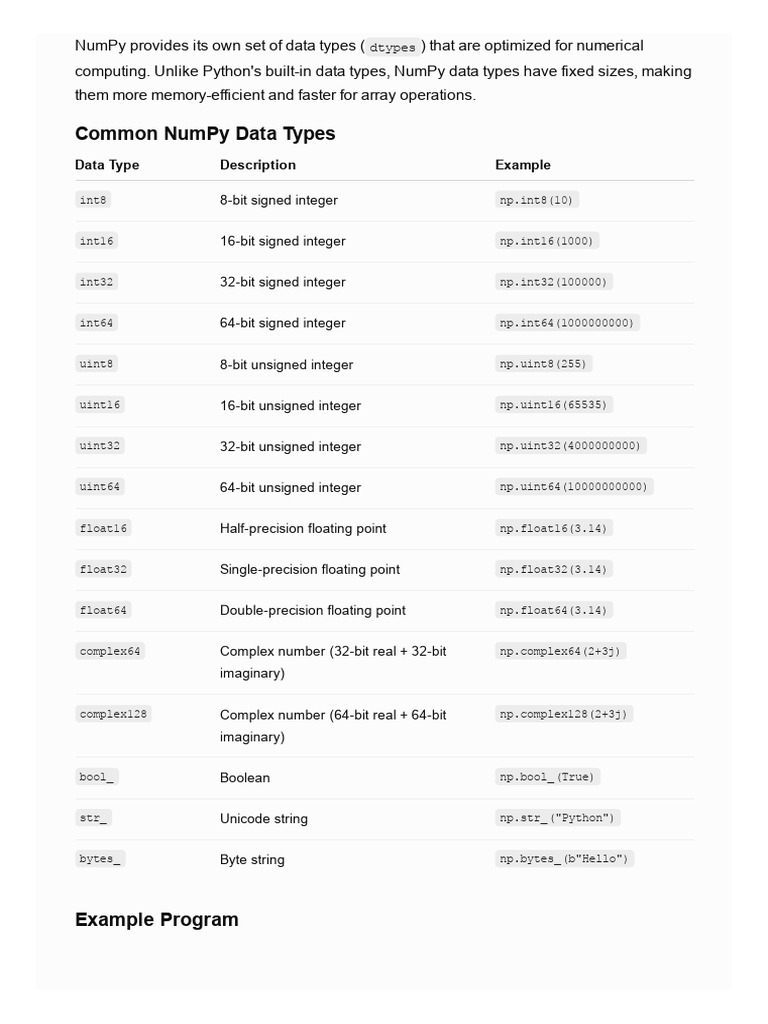 NumPy provides its own set of data types ( dtypes ) that are optimized for numerical computing. Unlike Python's built-in data types, NumPy data types have fixed sizes, making them more memory-efficient and faster for array operations.

Common NumPy Data Types

| Data Type | Description | Example |
|---|---|---|
| int8 | 8-bit signed integer | np.int8(10) |
| int16 | 16-bit signed integer | np.int16(1000) |
| int32 | 32-bit signed integer | np.int32(100000) |
| int64 | 64-bit signed integer | np.int64(1000000000) |
| uint8 | 8-bit unsigned integer | np.uint8(255) |
| uint16 | 16-bit unsigned integer | np.uint16(65535) |
| uint32 | 32-bit unsigned integer | np.uint32(4000000000) |
| uint64 | 64-bit unsigned integer | np.uint64(10000000000) |
| float16 | Half-precision floating point | np.float16(3.14) |
| float32 | Single-precision floating point | np.float32(3.14) |
| float64 | Double-precision floating point | np.float64(3.14) |
| complex64 | Complex number (32-bit real + 32-bit imaginary) | np.complex64(2+3j) |
| complex128 | Complex number (64-bit real + 64-bit imaginary) | np.complex128(2+3j) |
| bool_ | Boolean | np.bool_(True) |
| str_ | Unicode string | np.str_("Python") |
| bytes_ | Byte string | np.bytes_(b"Hello") |

Example Program